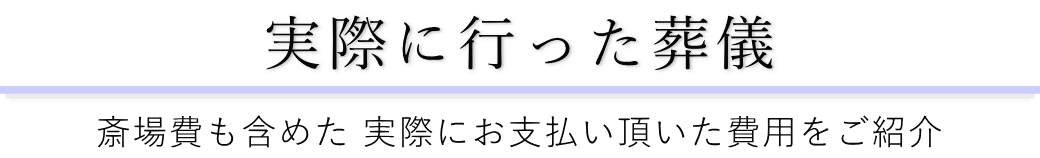 実際に行った葬儀

斎場費も含めた 実際にお支払い頂いた費用をご紹介